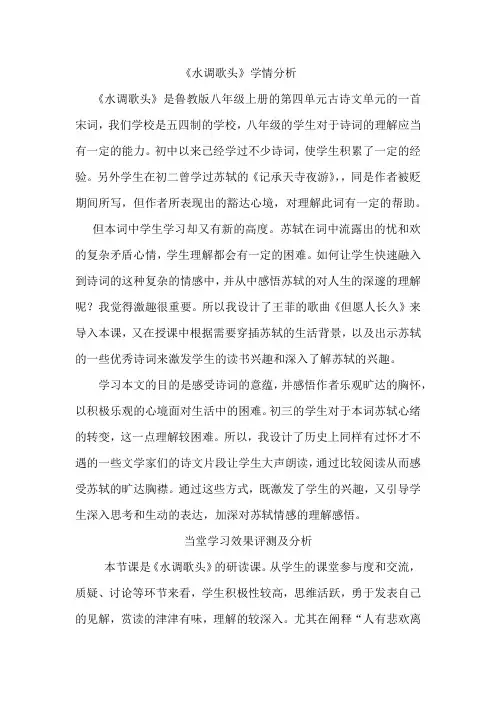 《水调歌头》学情分析

《水调歌头》是鲁教版八年级上册的第四单元古诗文单元的一首宋词，我们学校是五四制的学校，八年级的学生对于诗词的理解应当有一定的能力。初中以来已经学过不少诗词，使学生积累了一定的经验。另外学生在初二曾学过苏轼的《记承天寺夜游》，，同是作者被贬期间所写，但作者所表现出的豁达心境，对理解此词有一定的帮助。

但本词中学生学习却又有新的高度。苏轼在词中流露出的忧和欢的复杂矛盾心情，学生理解都会有一定的困难。如何让学生快速融入到诗词的这种复杂的情感中，并从中感悟苏轼的对人生的深邃的理解呢？我觉得激趣很重要。所以我设计了王菲的歌曲《但愿人长久》来导入本课，又在授课中根据需要穿插苏轼的生活背景，以及出示苏轼的一些优秀诗词来激发学生的读书兴趣和深入了解苏轼的兴趣。

学习本文的目的是感受诗词的意蕴，并感悟作者乐观旷达的胸怀，以积极乐观的心境面对生活中的困难。初三的学生对于本词苏轼心绪的转变，这一点理解较困难。所以，我设计了历史上同样有过怀才不遇的一些文学家们的诗文片段让学生大声朗读，通过比较阅读从而感受苏轼的旷达胸襟。通过这些方式，既激发了学生的兴趣，又引导学生深入思考和生动的表达，加深对苏轼情感的理解感悟。

当堂学习效果评测及分析

本节课是《水调歌头》的研读课。从学生的课堂参与度和交流，质疑、讨论等环节来看，学生积极性较高，思维活跃，勇于发表自己的见解，赏读的津津有味，理解的较深入。尤其在阐释“人有悲欢离